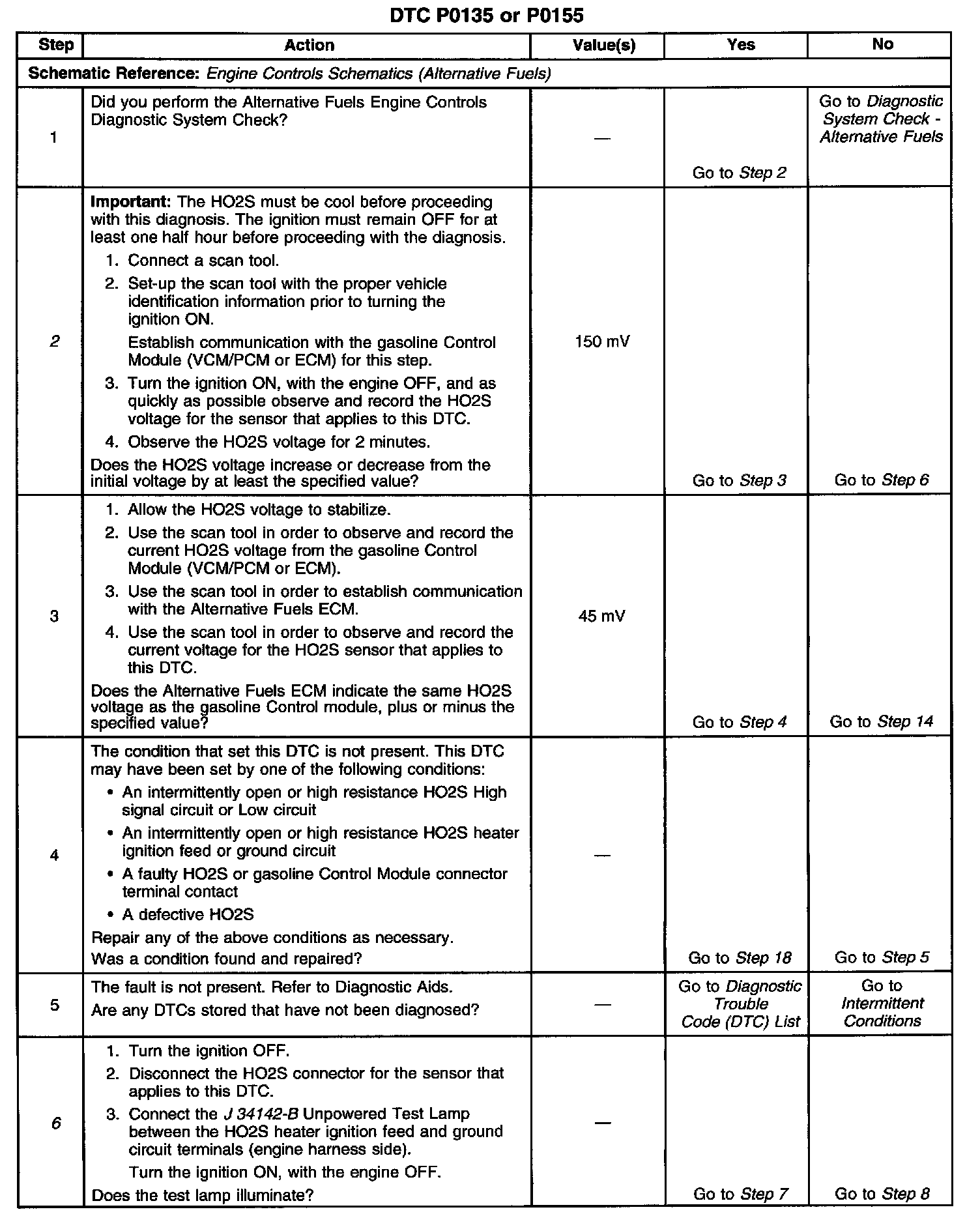 DTC P0135 or P0155

| Step | Action | Value(s) | Yes | No |
|---|---|---|---|---|
| Schematic Reference: Engine Controls Schematics (Alternative Fuels) | | | | |
| 1 | Did you perform the Alternative Fuels Engine Controls Diagnostic System Check? | — | Go to Step 2 | Go to Diagnostic System Check - Alternative Fuels |
| 2 | Important: The HO2S must be cool before proceeding with this diagnosis. The ignition must remain OFF for at least one half hour before proceeding with the diagnosis. 1. Connect a scan tool. 2. Set-up the scan tool with the proper vehicle identification information prior to turning the ignition ON. Establish communication with the gasoline Control Module (VCM/PCM or ECM) for this step. 3. Turn the ignition ON, with the engine OFF, and as quickly as possible observe and record the HO2S voltage for the sensor that applies to this DTC. 4. Observe the HO2S voltage for 2 minutes. Does the HO2S voltage increase or decrease from the initial voltage by at least the specified value? | 150 mV | Go to Step 3 | Go to Step 6 |
| 3 | 1. Allow the HO2S voltage to stabilize. 2. Use the scan tool in order to observe and record the current HO2S voltage from the gasoline Control Module (VCM/PCM or ECM). 3. Use the scan tool in order to establish communication with the Alternative Fuels ECM. 4. Use the scan tool in order to observe and record the current voltage for the HO2S sensor that applies to this DTC. Does the Alternative Fuels ECM indicate the same HO2S voltage as the gasoline Control module, plus or minus the specified value? | 45 mV | Go to Step 4 | Go to Step 14 |
| 4 | The condition that set this DTC is not present. This DTC may have been set by one of the following conditions: • An intermittently open or high resistance HO2S High signal circuit or Low circuit • An intermittently open or high resistance HO2S heater ignition feed or ground circuit • A faulty HO2S or gasoline Control Module connector terminal contact • A defective HO2S Repair any of the above conditions as necessary. Was a condition found and repaired? | — | Go to Step 18 | Go to Step 5 |
| 5 | The fault is not present. Refer to Diagnostic Aids. Are any DTCs stored that have not been diagnosed? | — | Go to Diagnostic Trouble Code (DTC) List | Go to Intermittent Conditions |
| 6 | 1. Turn the ignition OFF. 2. Disconnect the HO2S connector for the sensor that applies to this DTC. 3. Connect the J 34142-B Unpowered Test Lamp between the HO2S heater ignition feed and ground circuit terminals (engine harness side). Turn the ignition ON, with the engine OFF. Does the test lamp illuminate? | — | Go to Step 7 | Go to Step 8 |